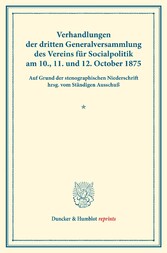 Verhandlungen
der dritten Generalversammlung
des Vereins für Socialpolitik
am 10., 11. und 12. October 1875

Auf Grund der stenographischen Niederschrift
hrsg. vom Ständigen Ausschuß

*

Duncker & Humblot reprints